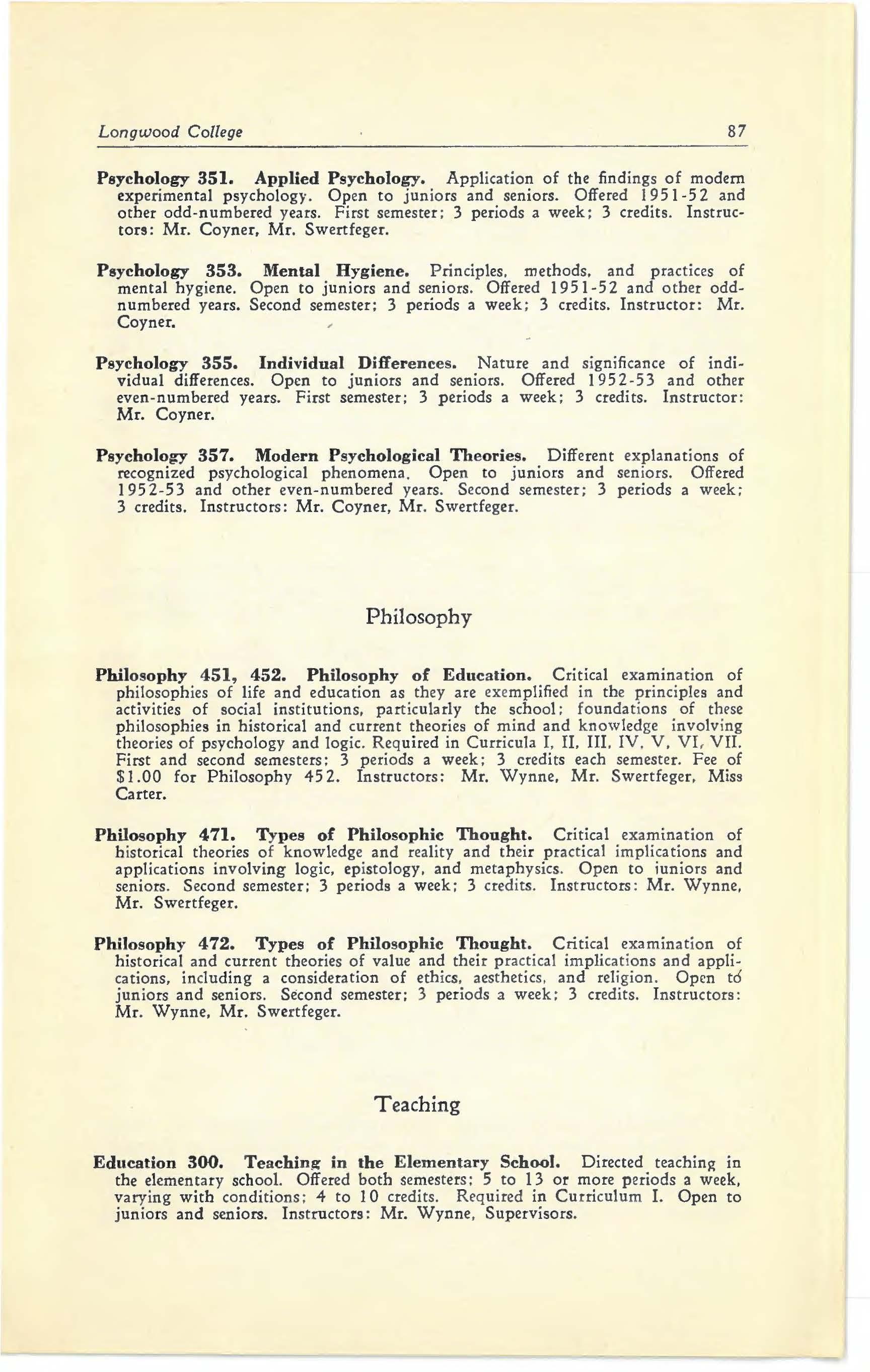 Longwood College 87

Psychology 351. Applied Psychology. Application of the findings of modern experimental psychology. Open to juniors and seniors. Offered 1951-52 and other odd-numbered years. First semester; 3 periods a week; 3 credits. Instructors: Mr. Coyner, Mr. Swertfeger.

Psychology 353. Mental Hygiene. Principles, methods, and practices of mental hygiene. Open to juniors and seniors. Offered 1951-52 and other odd-numbered years. Second semester; 3 periods a week; 3 credits. Instructor: Mr. Coyner.

Psychology 355. Individual Differences. Nature and significance of individual differences. Open to juniors and seniors. Offered 1952-53 and other even-numbered years. First semester; 3 periods a week; 3 credits. Instructor: Mr. Coyner.

Psychology 357. Modern Psychological Theories. Different explanations of recognized psychological phenomena. Open to juniors and seniors. Offered 1952-53 and other even-numbered years. Second semester; 3 periods a week; 3 credits. Instructors: Mr. Coyner, Mr. Swertfeger.

Philosophy

Philosophy 451, 452. Philosophy of Education. Critical examination of philosophies of life and education as they are exemplified in the principles and activities of social institutions, particularly the school; foundations of these philosophies in historical and current theories of mind and knowledge involving theories of psychology and logic. Required in Curricula I, II, III, IV, V, VI, VII. First and second semesters; 3 periods a week; 3 credits each semester. Fee of $1.00 for Philosophy 452. Instructors: Mr. Wynne, Mr. Swertfeger, Miss Carter.

Philosophy 471. Types of Philosophic Thought. Critical examination of historical theories of knowledge and reality and their practical implications and applications involving logic, epistology, and metaphysics. Open to juniors and seniors. Second semester; 3 periods a week; 3 credits. Instructors: Mr. Wynne, Mr. Swertfeger.

Philosophy 472. Types of Philosophic Thought. Critical examination of historical and current theories of value and their practical implications and applications, including a consideration of ethics, aesthetics, and religion. Open to juniors and seniors. Second semester; 3 periods a week; 3 credits. Instructors: Mr. Wynne, Mr. Swertfeger.

Teaching

Education 300. Teaching in the Elementary School. Directed teaching in the elementary school. Offered both semesters; 5 to 13 or more periods a week, varying with conditions; 4 to 10 credits. Required in Curriculum I. Open to juniors and seniors. Instructors: Mr. Wynne, Supervisors.